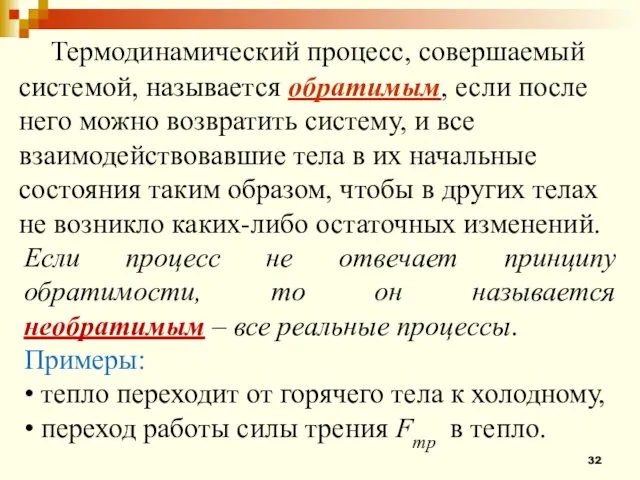 Термодинамический процесс, совершаемый системой, называется обратимым, если после него можно возвратить систему, и все взаимодействовавшие тела в их начальные состояния таким образом, чтобы в других телах не возникло каких-либо остаточных изменений. Если процесс не отвечает принципу обратимости, то он называется необратимым – все реальные процессы.

Примеры:

• тепло переходит от горячего тела к холодному,

• переход работы силы трения $F_{тр}$ в тепло.

32